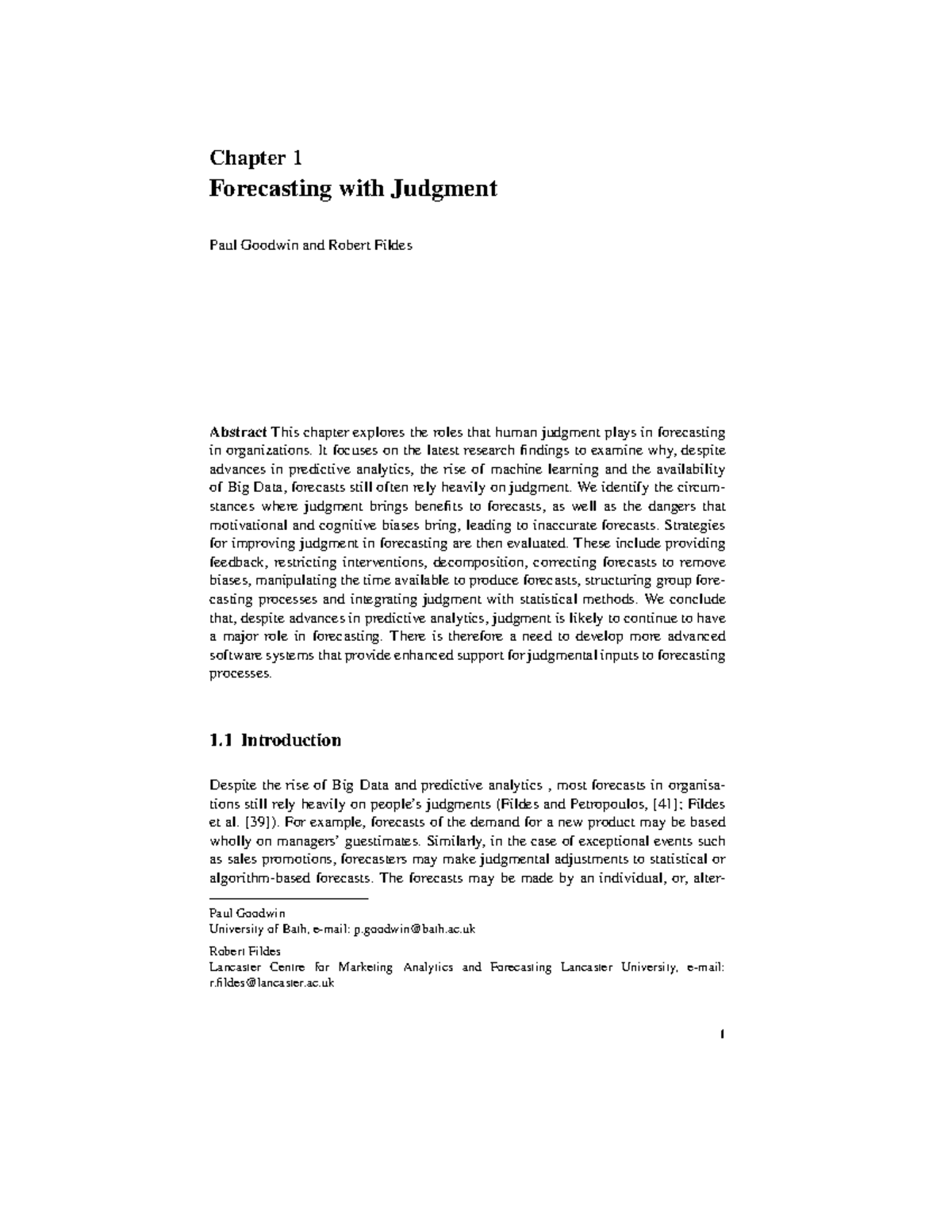 Chapter 1
Forecasting with Judgment

Paul Goodwin and Robert Fildes

Abstract This chapter explores the roles that human judgment plays in forecasting in organizations. It focuses on the latest research findings to examine why, despite advances in predictive analytics, the rise of machine learning and the availability of Big Data, forecasts still often rely heavily on judgment. We identify the circumstances where judgment brings benefits to forecasts, as well as the dangers that motivational and cognitive biases bring, leading to inaccurate forecasts. Strategies for improving judgment in forecasting are then evaluated. These include providing feedback, restricting interventions, decomposition, correcting forecasts to remove biases, manipulating the time available to produce forecasts, structuring group forecasting processes and integrating judgment with statistical methods. We conclude that, despite advances in predictive analytics, judgment is likely to continue to have a major role in forecasting. There is therefore a need to develop more advanced software systems that provide enhanced support for judgmental inputs to forecasting processes.

1.1 Introduction

Despite the rise of Big Data and predictive analytics , most forecasts in organisations still rely heavily on people's judgments (Fildes and Petropoulos, [41]; Fildes et al. [39]). For example, forecasts of the demand for a new product may be based wholly on managers' guestimates. Similarly, in the case of exceptional events such as sales promotions, forecasters may make judgmental adjustments to statistical or algorithm-based forecasts. The forecasts may be made by an individual, or, alter-

Paul Goodwin
University of Bath, e-mail: p.goodwin@bath.ac.uk

Robert Fildes
Lancaster Centre for Marketing Analytics and Forecasting Lancaster University, e-mail: r.fildes@lancaster.ac.uk

1